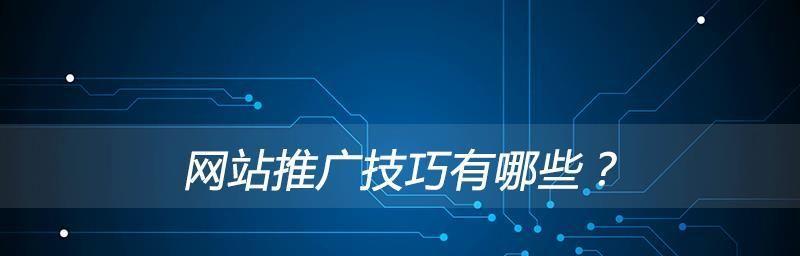 网站推广技巧有哪些？